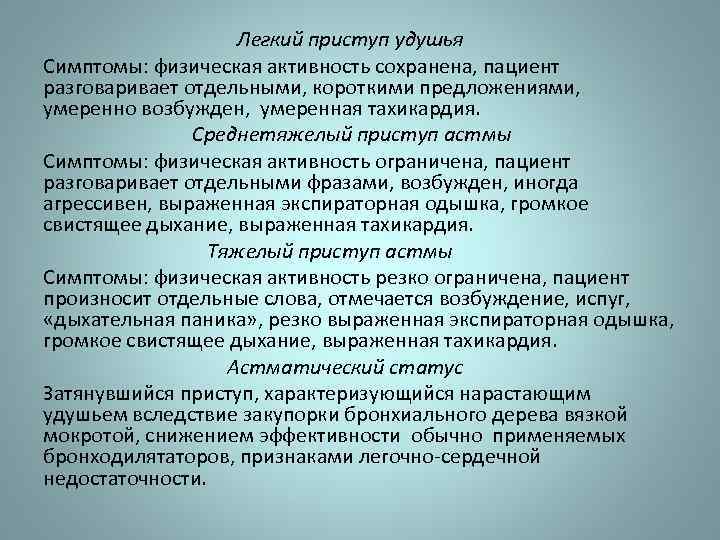 Легкий приступ удушья

Симптомы: физическая активность сохранена, пациент разговаривает отдельными, короткими предложениями, умеренно возбужден, умеренная тахикардия.

Среднетяжелый приступ астмы

Симптомы: физическая активность ограничена, пациент разговаривает отдельными фразами, возбужден, иногда агрессивен, выраженная экспираторная одышка, громкое свистящее дыхание, выраженная тахикардия.

Тяжелый приступ астмы

Симптомы: физическая активность резко ограничена, пациент произносит отдельные слова, отмечается возбуждение, испуг, «дыхательная паника», резко выраженная экспираторная одышка, громкое свистящее дыхание, выраженная тахикардия.

Астматический статус

Затянувшийся приступ, характеризующийся нарастающим удушьем вследствие закупорки бронхиального дерева вязкой мокротой, снижением эффективности обычно применяемых бронходилятаторов, признаками легочно-сердечной недостаточности.